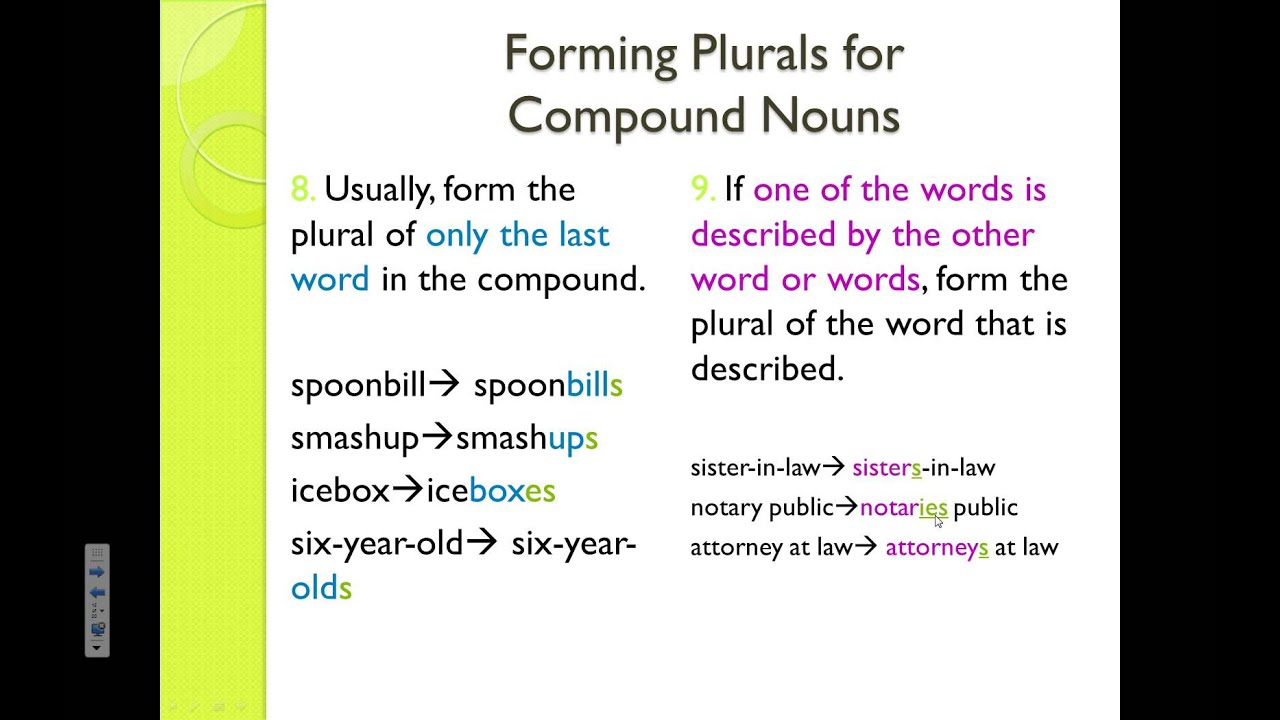 Forming Plurals for Compound Nouns

8. Usually, form the plural of only the last word in the compound.

spoonbill→ spoonbills
smashup→smashups
icebox→iceboxes
six-year-old→ six-year-olds

9. If one of the words is described by the other word or words, form the plural of the word that is described.

sister-in-law→ sisters-in-law
notary public→notaries public
attorney at law→ attorneys at law